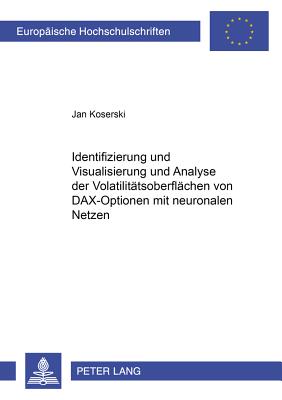 Europäische Hochschulschriften

Jan Koserski

Identifizierung und Visualisierung und Analyse der Volatilitätsoberflächen von DAX-Optionen mit neuronalen Netzen

PETER LANG